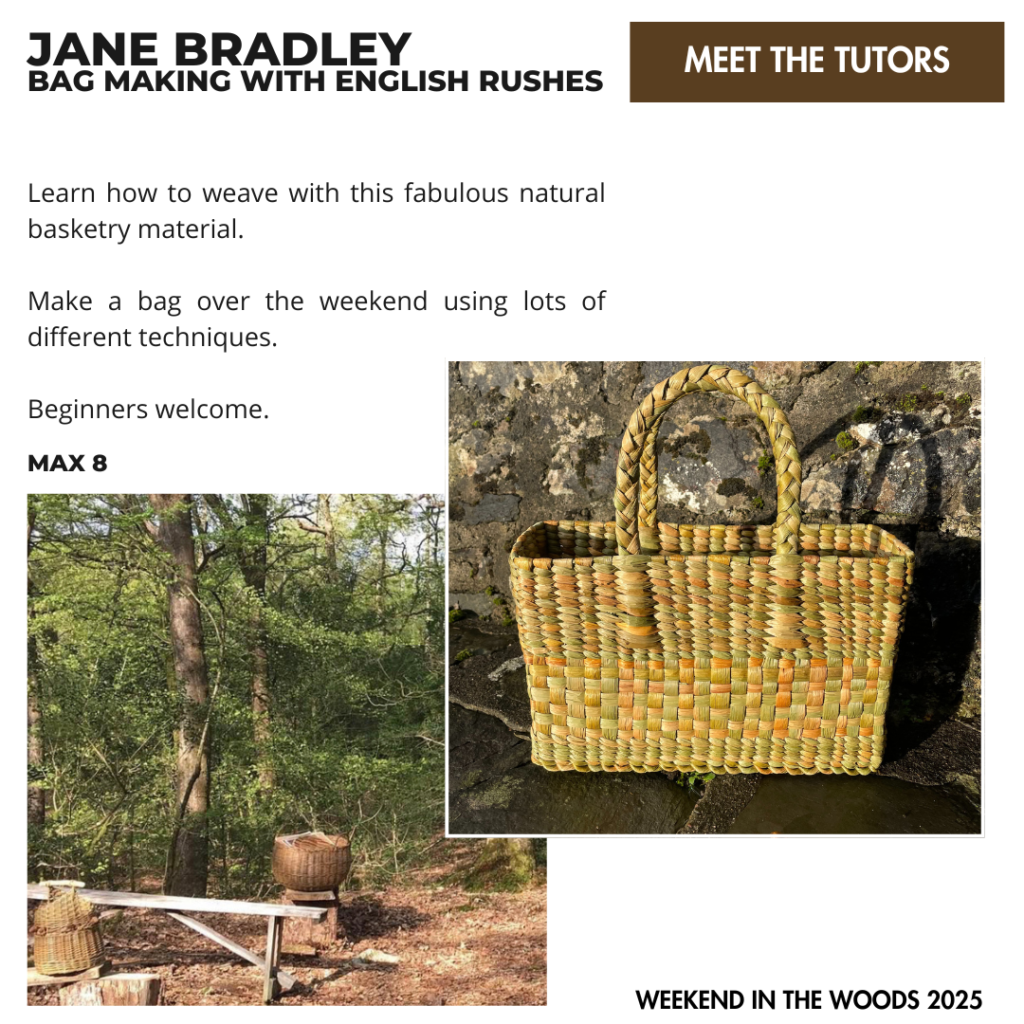 JANE BRADLEY
BAG MAKING WITH ENGLISH RUSHES

MEET THE TUTORS

Learn how to weave with this fabulous natural basketry material.

Make a bag over the weekend using lots of different techniques.

Beginners welcome.

MAX 8

WEEKEND IN THE WOODS 2025